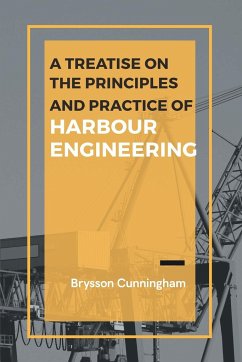 A TREATISE ON THE PRINCIPLES AND PRACTICE OF HARBOUR ENGINEERING

Brysson Cunningham